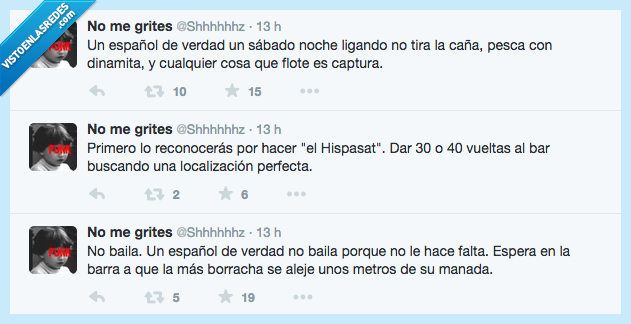 VISTOENLASREDES .com

PUNK

No me grites @Shhhhhhz · 13 h
Un español de verdad un sábado noche ligando no tira la caña, pesca con dinamita, y cualquier cosa que flote es captura.

10 15

PUNK

No me grites @Shhhhhhz · 13 h
Primero lo reconocerás por hacer "el Hispasat". Dar 30 o 40 vueltas al bar buscando una localización perfecta.

2 6

PUNK

No me grites @Shhhhhhz · 13 h
No baila. Un español de verdad no baila porque no le hace falta. Espera en la barra a que la más borracha se aleje unos metros de su manada.

5 19